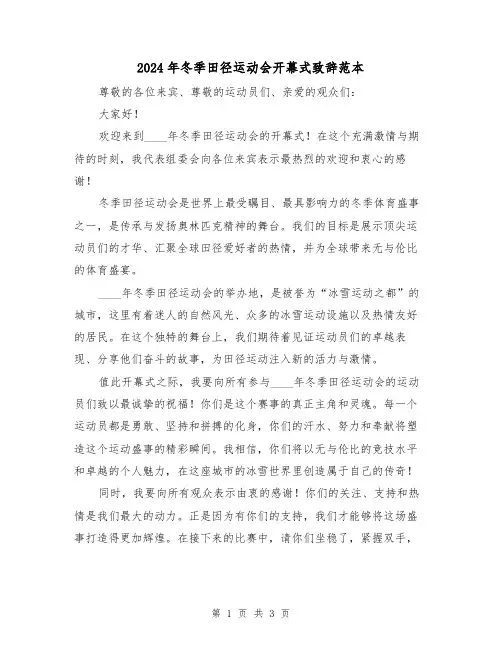 2024年冬季田径运动会开幕式致辞范本

尊敬的各位来宾、尊敬的运动员们、亲爱的观众们：

大家好！

欢迎来到____年冬季田径运动会的开幕式！在这个充满激情与期待的时刻，我代表组委会向各位来宾表示最热烈的欢迎和衷心的感谢！

冬季田径运动会是世界上最受瞩目、最具影响力的冬季体育盛事之一，是传承与发扬奥林匹克精神的舞台。我们的目标是展示顶尖运动员们的才华、汇聚全球田径爱好者的热情，并为全球带来无与伦比的体育盛宴。

____年冬季田径运动会的举办地，是被誉为“冰雪运动之都”的城市，这里有着迷人的自然风光、众多的冰雪运动设施以及热情友好的居民。在这个独特的舞台上，我们期待着见证运动员们的卓越表现、分享他们奋斗的故事，为田径运动注入新的活力与激情。

值此开幕式之际，我要向所有参与____年冬季田径运动会的运动员们致以最诚挚的祝福！你们是这个赛事的真正主角和灵魂。每一个运动员都是勇敢、坚持和拼搏的化身，你们的汗水、努力和奉献将塑造这个运动盛事的精彩瞬间。我相信，你们将以无与伦比的竞技水平和卓越的个人魅力，在这座城市的冰雪世界里创造属于自己的传奇！

同时，我要向所有观众表示由衷的感谢！你们的关注、支持和热情是我们最大的动力。正是因为有你们的支持，我们才能够将这场盛事打造得更加辉煌。在接下来的比赛中，请你们坐稳了，紧握双手，

第 1 页 共 3 页